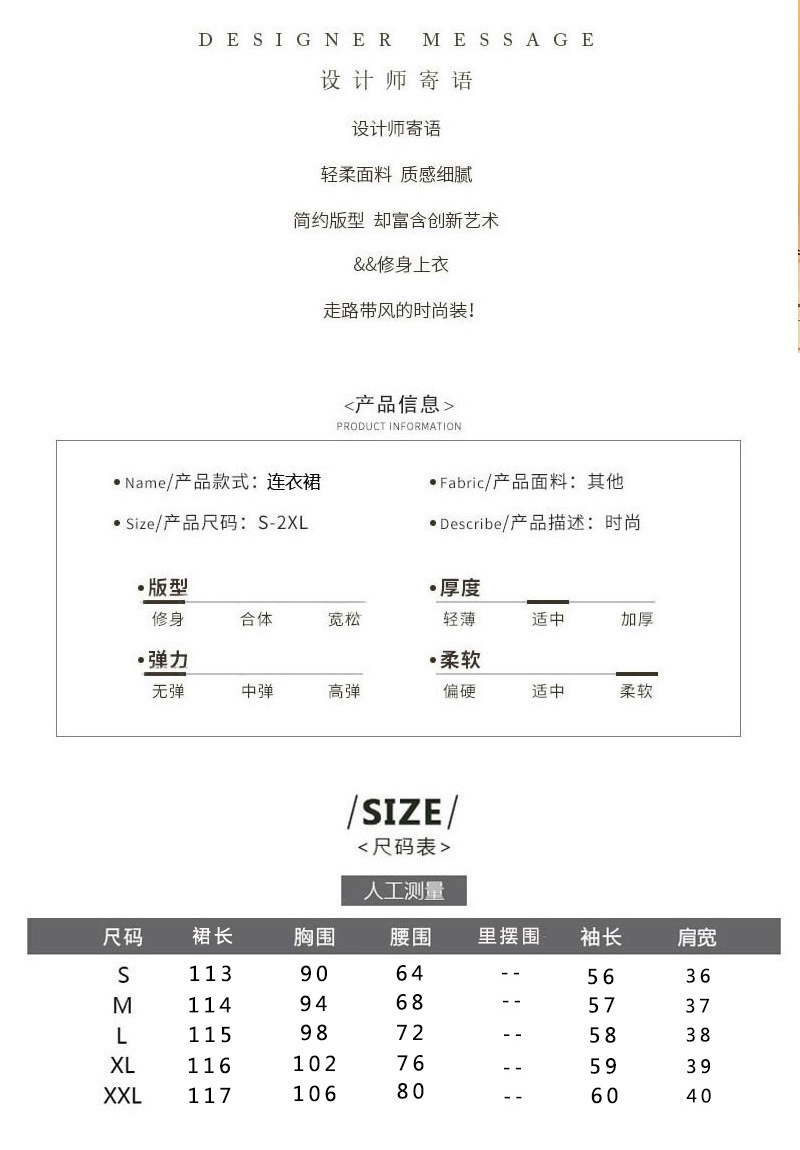 DESIGNER MESSAGE
设计师寄语

设计师寄语

轻柔面料 质感细腻

简约版型 却富含创新艺术

&&修身上衣

走路带风的时尚装!

<产品信息>
PRODUCT INFORMATION

• Name/产品款式:连衣裙

• Size/产品尺码:S-2XL

• Fabric/产品面料:其他

• Describe/产品描述:时尚

• 版型
修身 合体 宽松

• 弹力
无弹 中弹 高弹

• 厚度
轻薄 适中 加厚

• 柔软
偏硬 适中 柔软

/SIZE/
<尺码表>

人工测量

| 尺码 | 裙长 | 胸围 | 腰围 | 里摆围 | 袖长 | 肩宽 |
|---|---|---|---|---|---|---|
| S | 113 | 90 | 64 | -- | 56 | 36 |
| M | 114 | 94 | 68 | -- | 57 | 37 |
| L | 115 | 98 | 72 | -- | 58 | 38 |
| XL | 116 | 102 | 76 | -- | 59 | 39 |
| XXL | 117 | 106 | 80 | -- | 60 | 40 |